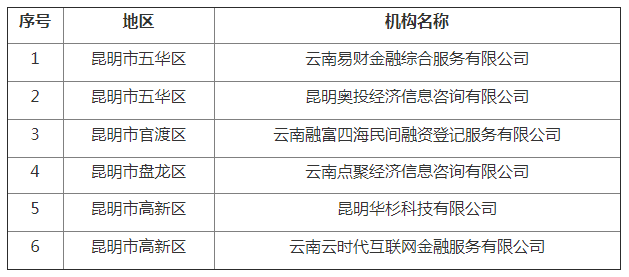 | 序号 | 地区 | 机构名称 |
|---|---|---|
| 1 | 昆明市五华区 | 云南易财金融综合服务有限公司 |
| 2 | 昆明市五华区 | 昆明奥投经济信息咨询有限公司 |
| 3 | 昆明市官渡区 | 云南融富四海民间融资登记服务有限公司 |
| 4 | 昆明市盘龙区 | 云南点聚经济信息咨询有限公司 |
| 5 | 昆明市高新区 | 昆明华杉科技有限公司 |
| 6 | 昆明市高新区 | 云南云时代互联网金融服务有限公司 |